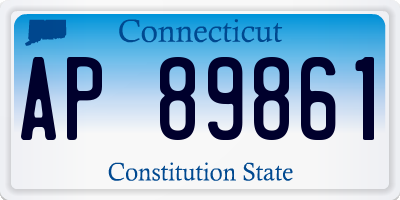 Connecticut

AP 89861

Constitution State